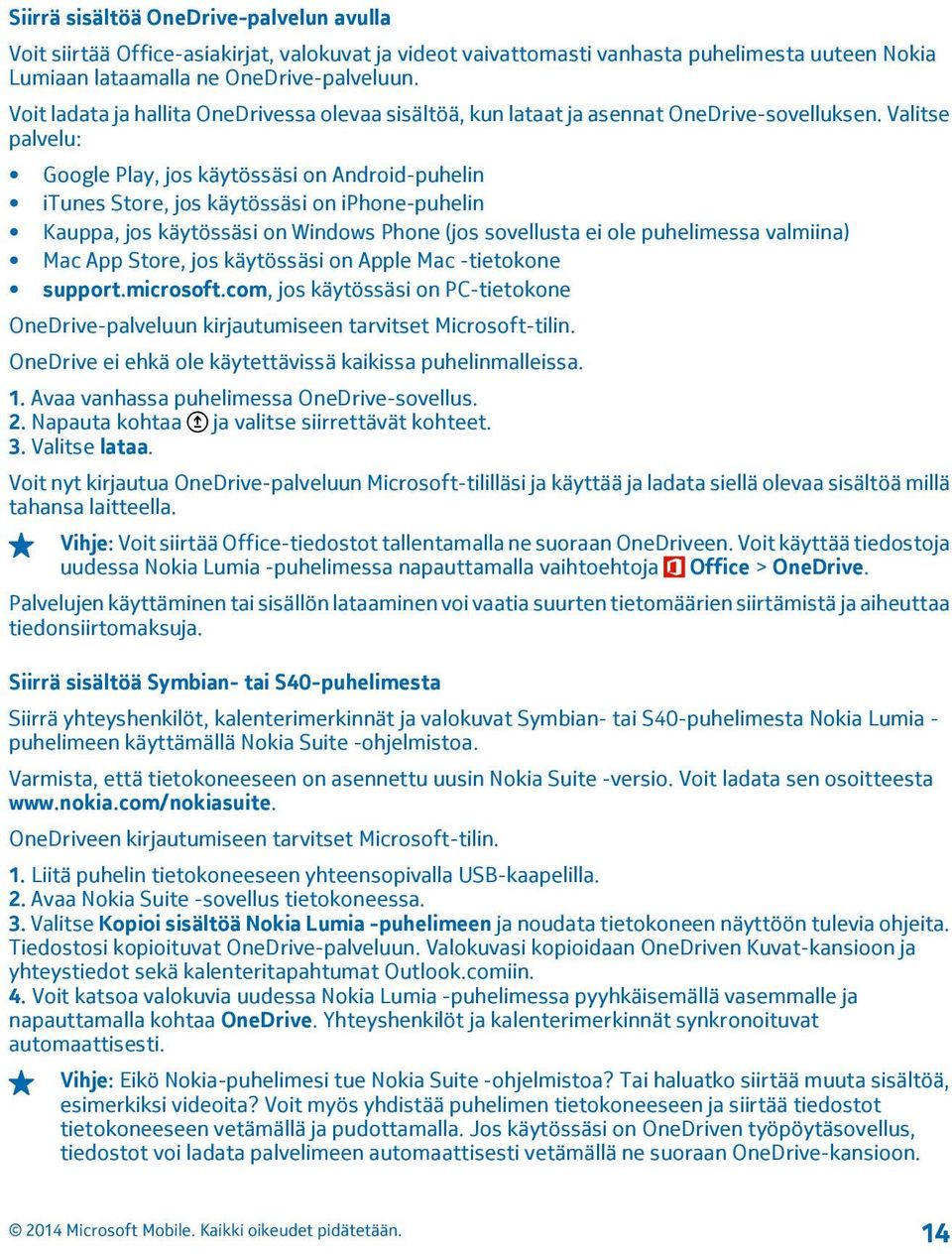 Siirrä sisältöä OneDrive-palvelun avulla

Voit siirtää Office-asiakirjat, valokuvat ja videot vaivattomasti vanhasta puhelimesta uuteen Nokia Lumiaan lataamalla ne OneDrive-palveluun.

Voit ladata ja hallita OneDrivessa olevaa sisältöä, kun lataat ja asennat OneDrive-sovelluksen. Valitse palvelu:

• Google Play, jos käytössäsi on Android-puhelin
• iTunes Store, jos käytössäsi on iPhone-puhelin
• Kauppa, jos käytössäsi on Windows Phone (jos sovellusta ei ole puhelimessa valmiina)
• Mac App Store, jos käytössäsi on Apple Mac -tietokone
• support.microsoft.com, jos käytössäsi on PC-tietokone

OneDrive-palveluun kirjautumiseen tarvitset Microsoft-tilin.

OneDrive ei ehkä ole käytettävissä kaikissa puhelinmalleissa.

1. Avaa vanhassa puhelimessa OneDrive-sovellus.
2. Napauta kohtaa ja valitse siirrettävät kohteet.
3. Valitse lataa.

Voit nyt kirjautua OneDrive-palveluun Microsoft-tililläsi ja käyttää ja ladata siellä olevaa sisältöä millä tahansa laitteella.

Vihje: Voit siirtää Office-tiedostot tallentamalla ne suoraan OneDriveen. Voit käyttää tiedostoja uudessa Nokia Lumia -puhelimessa napauttamalla vaihtoehtoja Office > OneDrive.

Palvelujen käyttäminen tai sisällön lataaminen voi vaatia suurten tietomäärien siirtämistä ja aiheuttaa tiedonsiirtomaksuja.

Siirrä sisältöä Symbian- tai S40-puhelimesta

Siirrä yhteyshenkilöt, kalenterimerkinnät ja valokuvat Symbian- tai S40-puhelimesta Nokia Lumia -puhelimeen käyttämällä Nokia Suite -ohjelmistoa.

Varmista, että tietokoneeseen on asennettu uusin Nokia Suite -versio. Voit ladata sen osoitteesta www.nokia.com/nokiasuite.

OneDriveen kirjautumiseen tarvitset Microsoft-tilin.

1. Liitä puhelin tietokoneeseen yhteensopivalla USB-kaapelilla.
2. Avaa Nokia Suite -sovellus tietokoneessa.
3. Valitse Kopioi sisältöä Nokia Lumia -puhelimeen ja noudata tietokoneen näyttöön tulevia ohjeita. Tiedostosi kopioituvat OneDrive-palveluun. Valokuvasi kopioidaan OneDriven Kuvat-kansioon ja yhteystiedot sekä kalenteritapahtumat Outlook.comiin.
4. Voit katsoa valokuvia uudessa Nokia Lumia -puhelimessa pyyhkäisemällä vasemmalle ja napauttamalla kohtaa OneDrive. Yhteyshenkilöt ja kalenterimerkinnät synkronoituvat automaattisesti.

Vihje: Eikö Nokia-puhelimesi tue Nokia Suite -ohjelmistoa? Tai haluatko siirtää muuta sisältöä, esimerkiksi videoita? Voit myös yhdistää puhelimen tietokoneeseen ja siirtää tiedostot tietokoneeseen vetämällä ja pudottamalla. Jos käytössäsi on OneDriven työpöytäsovellus, tiedostot voi ladata palvelimeen automaattisesti vetämällä ne suoraan OneDrive-kansioon.

© 2014 Microsoft Mobile. Kaikki oikeudet pidätetään.

14